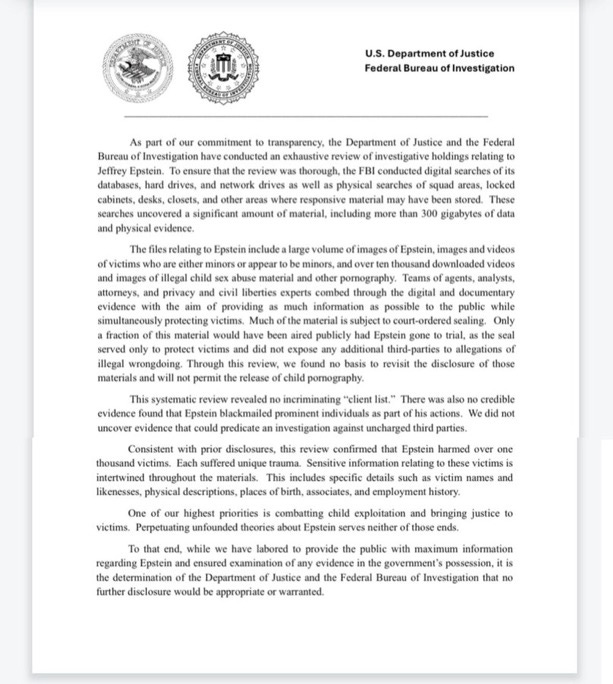 U.S. Department of Justice
Federal Bureau of Investigation

As part of our commitment to transparency, the Department of Justice and the Federal Bureau of Investigation have conducted an exhaustive review of investigative holdings relating to Jeffrey Epstein. To ensure that the review was thorough, the FBI conducted digital searches of its databases, hard drives, and network drives as well as physical searches of squad areas, locked cabinets, desks, closets, and other areas where responsive material may have been stored. These searches uncovered a significant amount of material, including more than 300 gigabytes of data and physical evidence.

The files relating to Epstein include a large volume of images of Epstein, images and videos of victims who are either minors or appear to be minors, and over ten thousand downloaded videos and images of illegal child sex abuse material and other pornography. Teams of agents, analysts, attorneys, and privacy and civil liberties experts combed through the digital and documentary evidence with the aim of providing as much information as possible to the public while simultaneously protecting victims. Much of the material is subject to court-ordered sealing. Only a fraction of this material would have been aired publicly had Epstein gone to trial, as the seal served only to protect victims and did not expose any additional third-parties to allegations of illegal wrongdoing. Through this review, we found no basis to revisit the disclosure of those materials and will not permit the release of child pornography.

This systematic review revealed no incriminating "client list." There was also no credible evidence found that Epstein blackmailed prominent individuals as part of his actions. We did not uncover evidence that could predicate an investigation against uncharged third parties.

Consistent with prior disclosures, this review confirmed that Epstein harmed over one thousand victims. Each suffered unique trauma. Sensitive information relating to these victims is intertwined throughout the materials. This includes specific details such as victim names and likenesses, physical descriptions, places of birth, associates, and employment history.

One of our highest priorities is combatting child exploitation and bringing justice to victims. Perpetuating unfounded theories about Epstein serves neither of those ends.

To that end, while we have labored to provide the public with maximum information regarding Epstein and ensured examination of any evidence in the government's possession, it is the determination of the Department of Justice and the Federal Bureau of Investigation that no further disclosure would be appropriate or warranted.